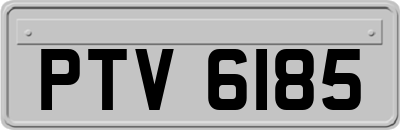 PTV 6185